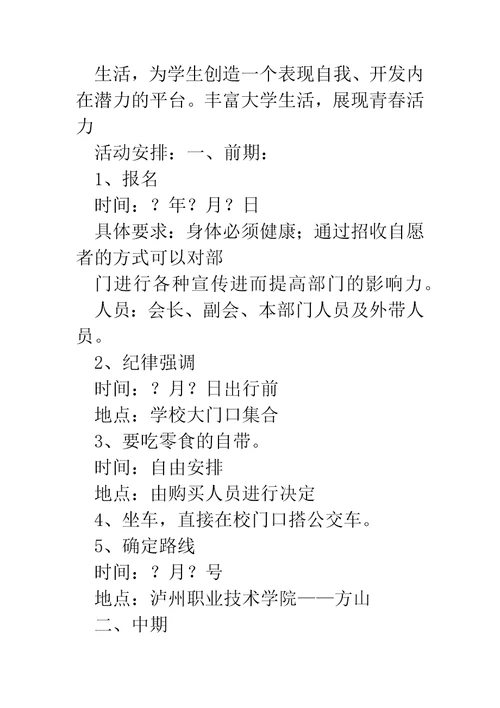 生活，为学生创造一个表现自我、开发内在潜力的平台。丰富大学生活，展现青春活力

活动安排：一、前期：

1、报名

时间：？年？月？日

具体要求：身体必须健康；通过招收自愿者的方式可以对部

门进行各种宣传进而提高部门的影响力。

人员：会长、副会、本部门人员及外带人员。

2、纪律强调

时间：？月？日出行前

地点：学校大门口集合

3、要吃零食的自带。

时间：自由安排

地点：由购买人员进行决定

4、坐车，直接在校门口搭公交车。

5、确定路线

时间：？月？号

地点：泸州职业技术学院——方山

二、中期